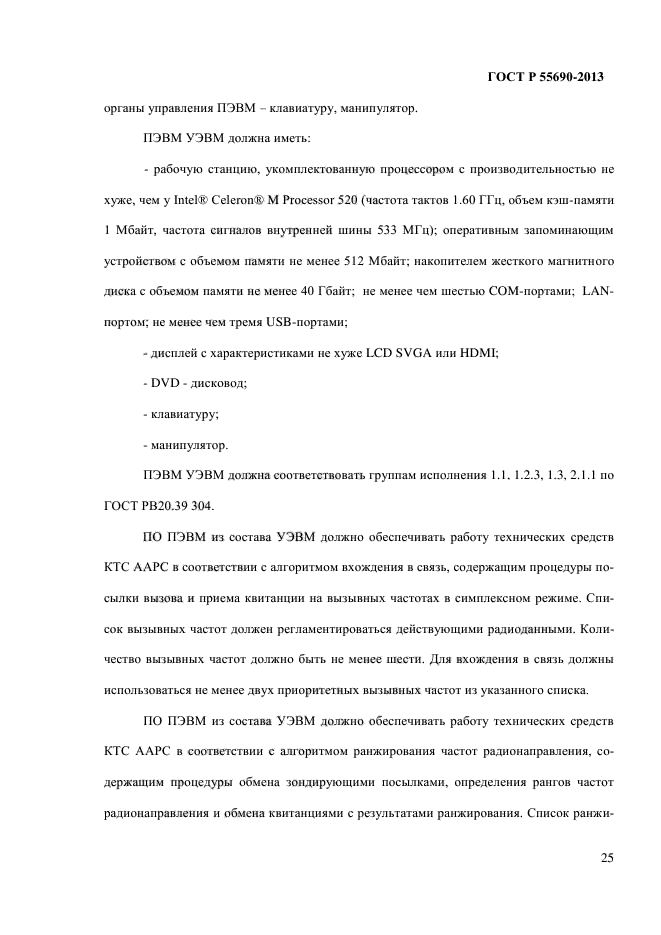 ГОСТ Р 55690-2013

органы управления ПЭВМ – клавиатуру, манипулятор.

ПЭВМ УЭВМ должна иметь:

- рабочую станцию, укомплектованную процессором с производительностью не хуже, чем у Intel® Celeron® M Processor 520 (частота тактов 1.60 ГГц, объем кэш-памяти 1 Мбайт, частота сигналов внутренней шины 533 МГц); оперативным запоминающим устройством с объемом памяти не менее 512 Мбайт; накопителем жесткого магнитного диска с объемом памяти не менее 40 Гбайт; не менее чем шестью COM-портами; LAN-портом; не менее чем тремя USB-портами;

- дисплей с характеристиками не хуже LCD SVGA или HDMI;

- DVD - дисковод;

- клавиатуру;

- манипулятор.

ПЭВМ УЭВМ должна соответствовать группам исполнения 1.1, 1.2.3, 1.3, 2.1.1 по ГОСТ РВ20.39 304.

ПО ПЭВМ из состава УЭВМ должно обеспечивать работу технических средств КТС ААРС в соответствии с алгоритмом вхождения в связь, содержащим процедуры посылки вызова и приема квитанции на вызывных частотах в симплексном режиме. Список вызывных частот должен регламентироваться действующими радиоданными. Количество вызывных частот должно быть не менее шести. Для вхождения в связь должны использоваться не менее двух приоритетных вызывных частот из указанного списка.

ПО ПЭВМ из состава УЭВМ должно обеспечивать работу технических средств КТС ААРС в соответствии с алгоритмом ранжирования частот радионаправления, содержащим процедуры обмена зондирующими посылками, определения рангов частот радионаправления и обмена квитанциями с результатами ранжирования. Список ранжи-

25